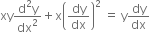 $xy\frac{d^2y}{dx^2} + x\left(\frac{dy}{dx}\right)^2 = y\frac{dy}{dx}$